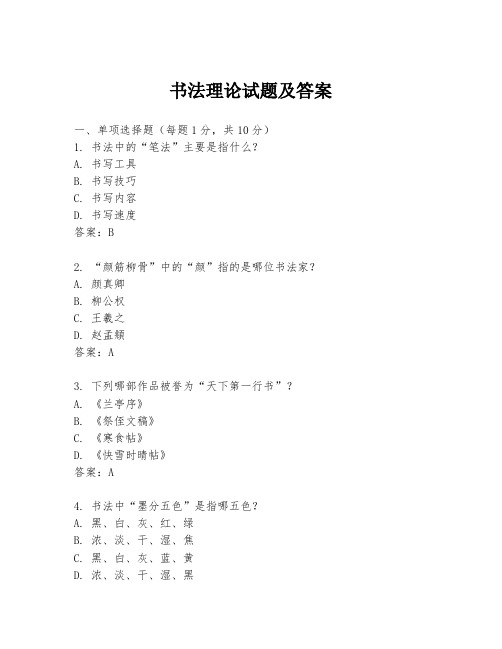 书法理论试题及答案

一、单项选择题（每题1分，共10分）

1. 书法中的“笔法”主要是指什么？

A. 书写工具

B. 书写技巧

C. 书写内容

D. 书写速度

答案：B

2. “颜筋柳骨”中的“颜”指的是哪位书法家？

A. 颜真卿

B. 柳公权

C. 王羲之

D. 赵孟頫

答案：A

3. 下列哪部作品被誉为“天下第一行书”？

A. 《兰亭序》

B. 《祭侄文稿》

C. 《寒食帖》

D. 《快雪时晴帖》

答案：A

4. 书法中“墨分五色”是指哪五色？

A. 黑、白、灰、红、绿

B. 浓、淡、干、湿、焦

C. 黑、白、灰、蓝、黄

D. 浓、淡、干、湿、黑